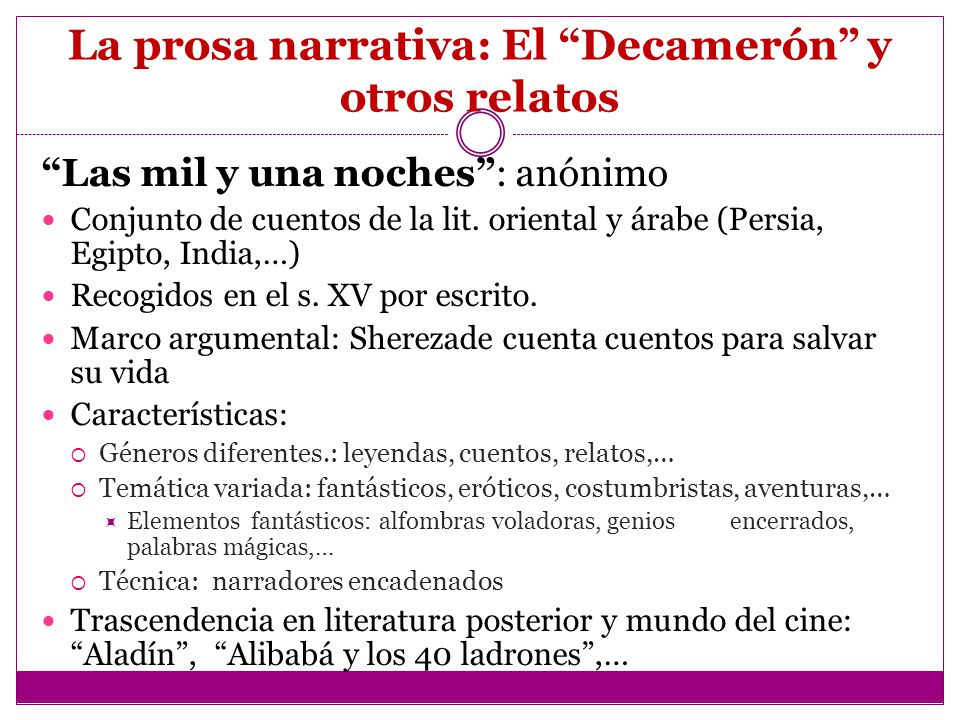 La prosa narrativa: El “Decamerón” y otros relatos

“Las mil y una noches”: anónimo

- Conjunto de cuentos de la lit. oriental y árabe (Persia, Egipto, India,…)
- Recogidos en el s. XV por escrito.
- Marco argumental: Sherezade cuenta cuentos para salvar su vida
- Características:
  - Géneros diferentes.: leyendas, cuentos, relatos,…
  - Temática variada: fantásticos, eróticos, costumbristas, aventuras,…
    - Elementos fantásticos: alfombras voladoras, genios encerrados, palabras mágicas,…
  - Técnica: narradores encadenados
- Trascendencia en literatura posterior y mundo del cine: “Aladín”, “Alibabá y los 40 ladrones”,…